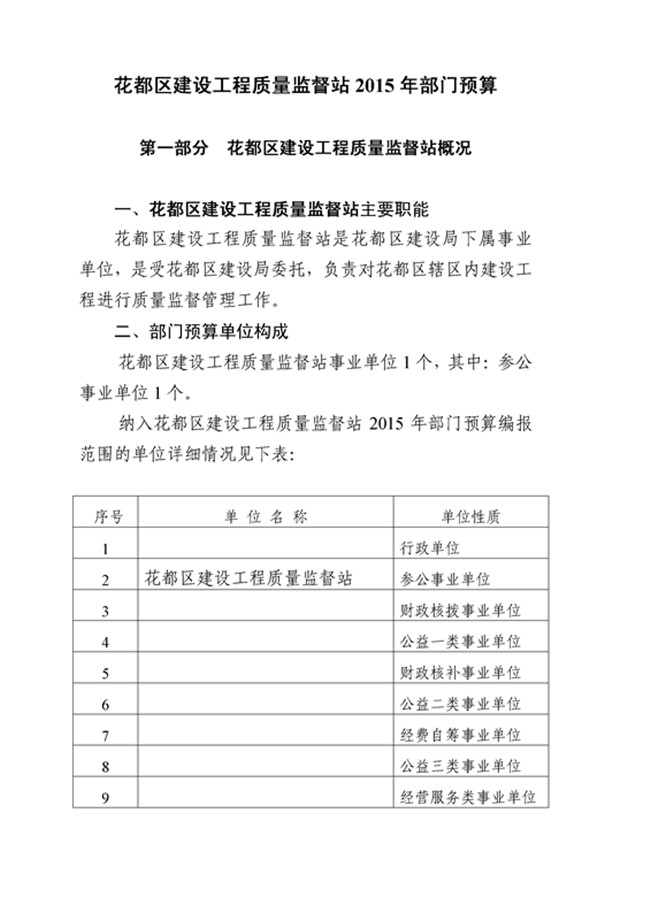 花都区建设工程质量监督站2015年部门预算

第一部分 花都区建设工程质量监督站概况

一、花都区建设工程质量监督站主要职能

花都区建设工程质量监督站是花都区建设局下属事业单位，是受花都区建设局委托，负责对花都区辖区内建设工程进行质量监督管理工作。

二、部门预算单位构成

花都区建设工程质量监督站事业单位1个，其中：参公事业单位1个。

纳入花都区建设工程质量监督站2015年部门预算编报范围的单位详细情况见下表：

| 序号 | 单位名称 | 单位性质 |
|---|---|---|
| 1 |  | 行政单位 |
| 2 | 花都区建设工程质量监督站 | 参公事业单位 |
| 3 |  | 财政核拨事业单位 |
| 4 |  | 公益一类事业单位 |
| 5 |  | 财政核补事业单位 |
| 6 |  | 公益二类事业单位 |
| 7 |  | 经费自筹事业单位 |
| 8 |  | 公益三类事业单位 |
| 9 |  | 经营服务类事业单位 |